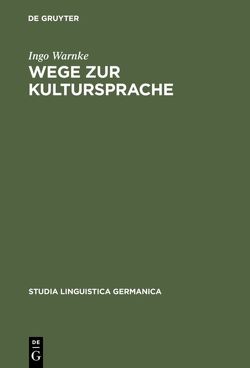 DE GRUYTER

Ingo Warnke

WEGE ZUR KULTURSPRACHE

STUDIA LINGUISTICA GERMANICA

DE
G